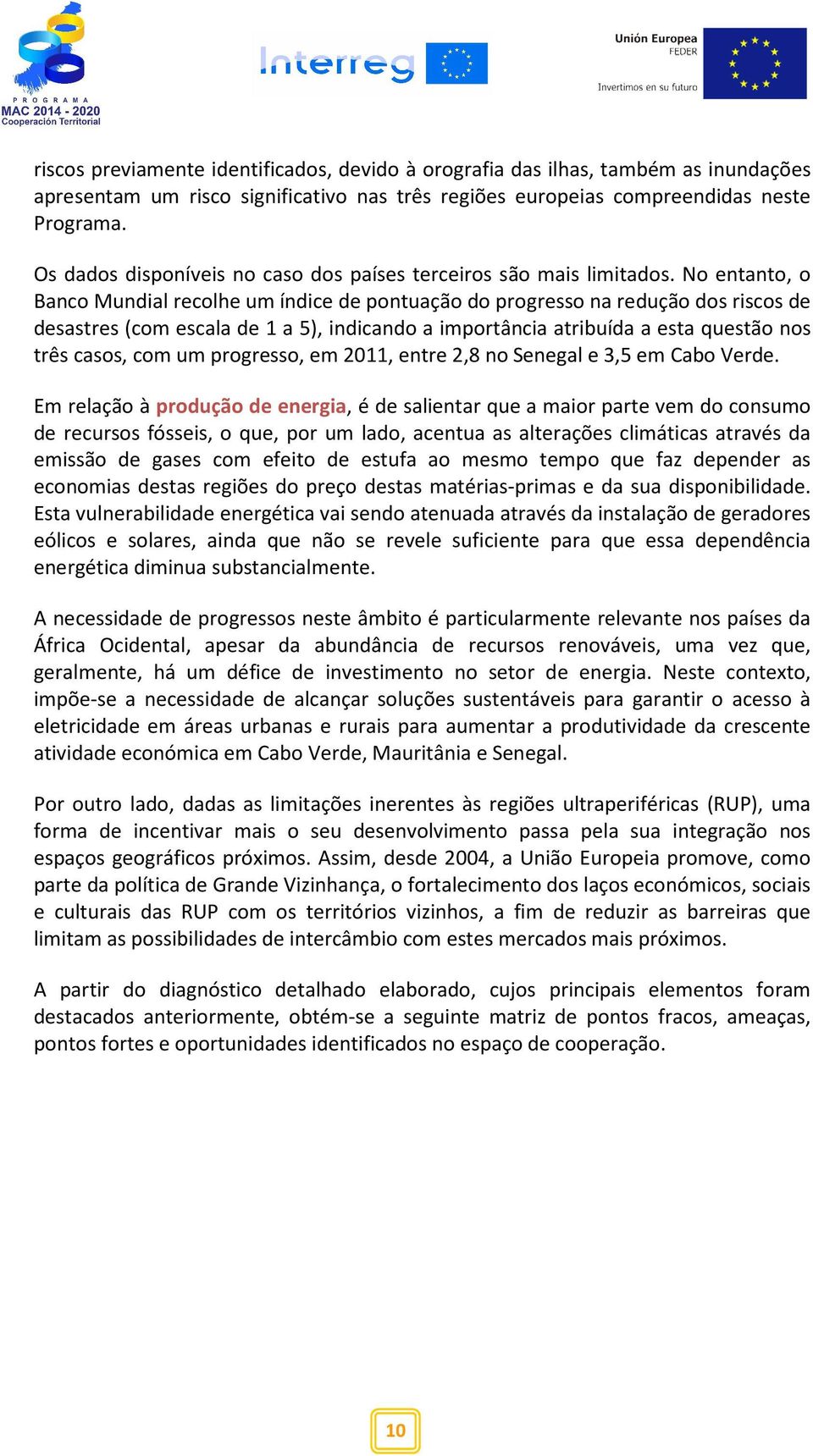 PROGRAMA
MAC 2014 - 2020
Cooperación Territorial

Interreg

Unión Europea
FEDER
Invertimos en su futuro

riscos previamente identificados, devido à orografia das ilhas, também as inundações apresentam um risco significativo nas três regiões europeias compreendidas neste Programa.

Os dados disponíveis no caso dos países terceiros são mais limitados. No entanto, o Banco Mundial recolhe um índice de pontuação do progresso na redução dos riscos de desastres (com escala de 1 a 5), indicando a importância atribuída a esta questão nos três casos, com um progresso, em 2011, entre 2,8 no Senegal e 3,5 em Cabo Verde.

Em relação à produção de energia, é de salientar que a maior parte vem do consumo de recursos fósseis, o que, por um lado, acentua as alterações climáticas através da emissão de gases com efeito de estufa ao mesmo tempo que faz depender as economias destas regiões do preço destas matérias-primas e da sua disponibilidade. Esta vulnerabilidade energética vai sendo atenuada através da instalação de geradores eólicos e solares, ainda que não se revele suficiente para que essa dependência energética diminua substancialmente.

A necessidade de progressos neste âmbito é particularmente relevante nos países da África Ocidental, apesar da abundância de recursos renováveis, uma vez que, geralmente, há um défice de investimento no setor de energia. Neste contexto, impõe-se a necessidade de alcançar soluções sustentáveis para garantir o acesso à eletricidade em áreas urbanas e rurais para aumentar a produtividade da crescente atividade económica em Cabo Verde, Mauritânia e Senegal.

Por outro lado, dadas as limitações inerentes às regiões ultraperiféricas (RUP), uma forma de incentivar mais o seu desenvolvimento passa pela sua integração nos espaços geográficos próximos. Assim, desde 2004, a União Europeia promove, como parte da política de Grande Vizinhança, o fortalecimento dos laços económicos, sociais e culturais das RUP com os territórios vizinhos, a fim de reduzir as barreiras que limitam as possibilidades de intercâmbio com estes mercados mais próximos.

A partir do diagnóstico detalhado elaborado, cujos principais elementos foram destacados anteriormente, obtém-se a seguinte matriz de pontos fracos, ameaças, pontos fortes e oportunidades identificados no espaço de cooperação.

10